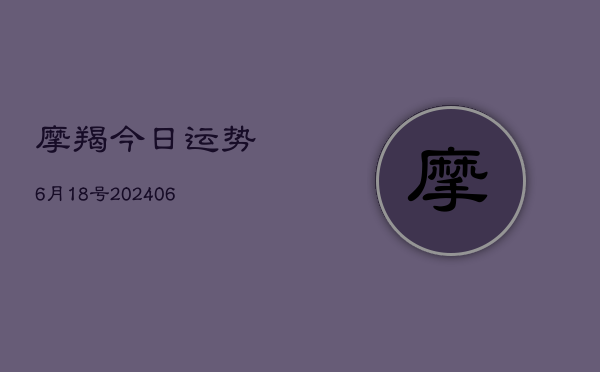 摩羯今日运势

6月18号202406

摩